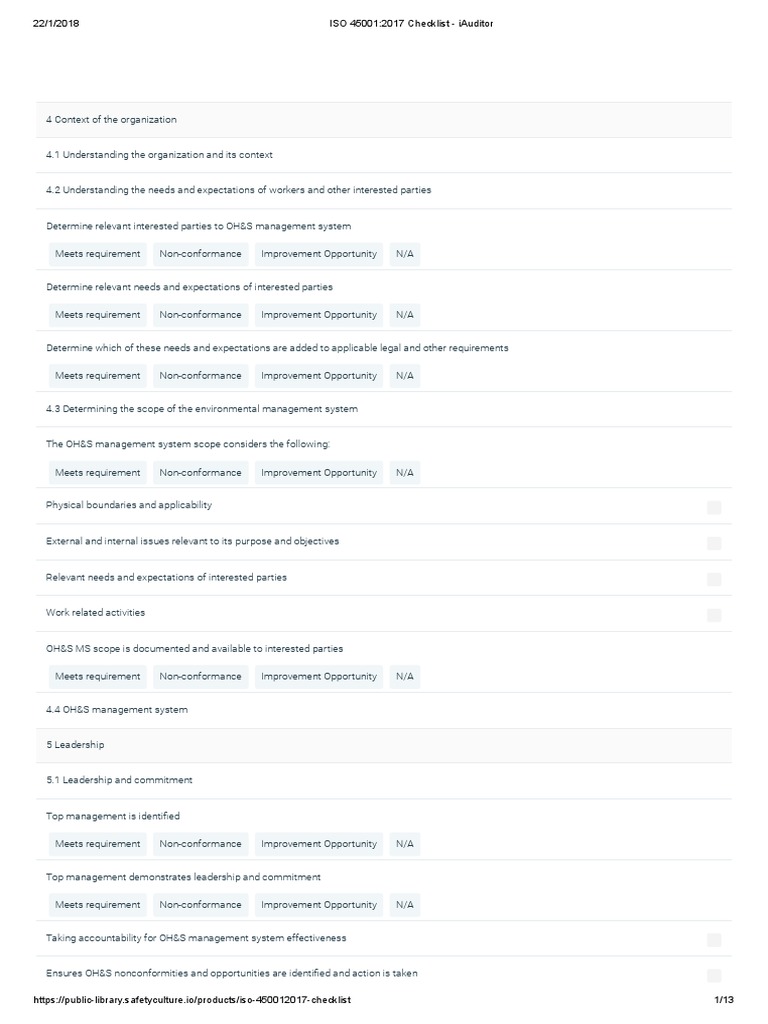 22/1/2018 ISO 45001:2017 Checklist - iAuditor

4 Context of the organization

4.1 Understanding the organization and its context

4.2 Understanding the needs and expectations of workers and other interested parties

Determine relevant interested parties to OH&S management system

Meets requirement Non-conformance Improvement Opportunity N/A

Determine relevant needs and expectations of interested parties

Meets requirement Non-conformance Improvement Opportunity N/A

Determine which of these needs and expectations are added to applicable legal and other requirements

Meets requirement Non-conformance Improvement Opportunity N/A

4.3 Determining the scope of the environmental management system

The OH&S management system scope considers the following:

Meets requirement Non-conformance Improvement Opportunity N/A

Physical boundaries and applicability

External and internal issues relevant to its purpose and objectives

Relevant needs and expectations of interested parties

Work related activities

OH&S MS scope is documented and available to interested parties

Meets requirement Non-conformance Improvement Opportunity N/A

4.4 OH&S management system

5 Leadership

5.1 Leadership and commitment

Top management is identified

Meets requirement Non-conformance Improvement Opportunity N/A

Top management demonstrates leadership and commitment

Meets requirement Non-conformance Improvement Opportunity N/A

Taking accountability for OH&S management system effectiveness

Ensures OH&S nonconformities and opportunities are identified and action is taken

https://public-library.safetyculture.io/products/iso-450012017-checklist 1/13